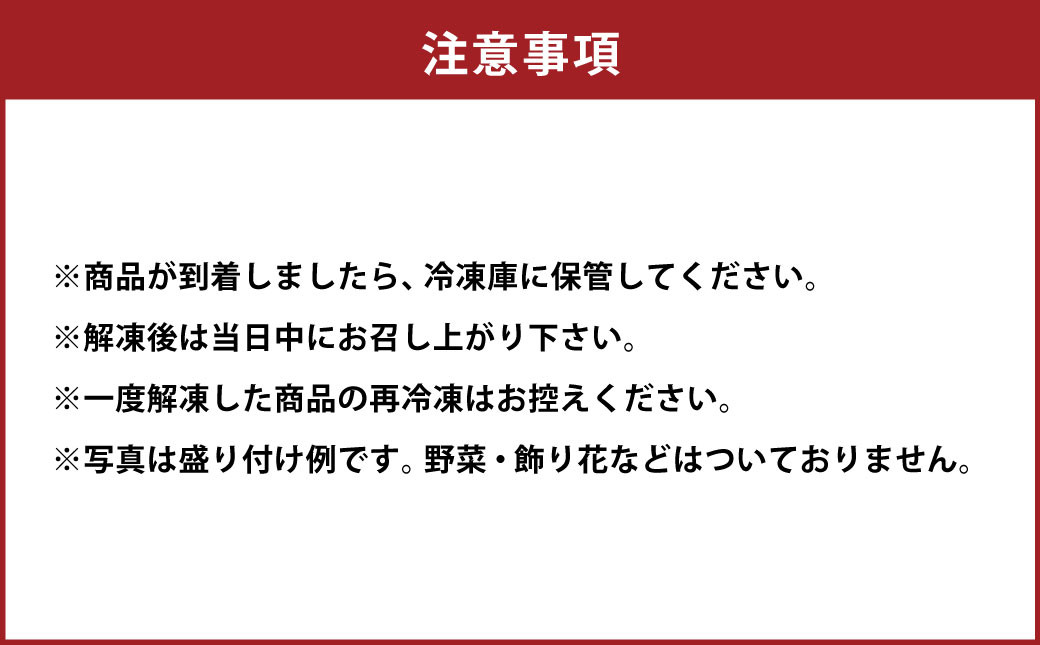 注意事項

※商品が到着しましたら、冷凍庫に保管してください。

※解凍後は当日中にお召し上がり下さい。

※一度解凍した商品の再冷凍はお控えください。

※写真は盛り付け例です。野菜・飾り花などはついておりません。